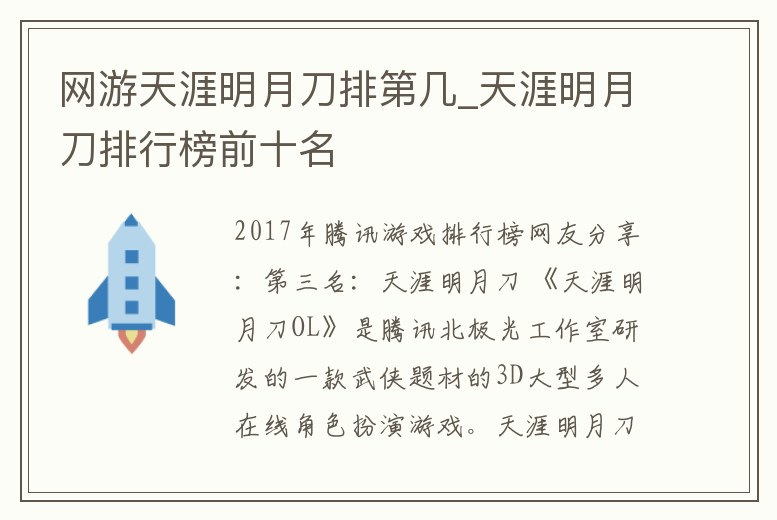 网游天涯明月刀排第几_天涯明月刀排行榜前十名

2017年腾讯游戏排行榜网友分享：第三名：天涯明月刀 《天涯明月刀OL》是腾讯北极光工作室研发的一款武侠题材的3D大型多人在线角色扮演游戏。天涯明月刀